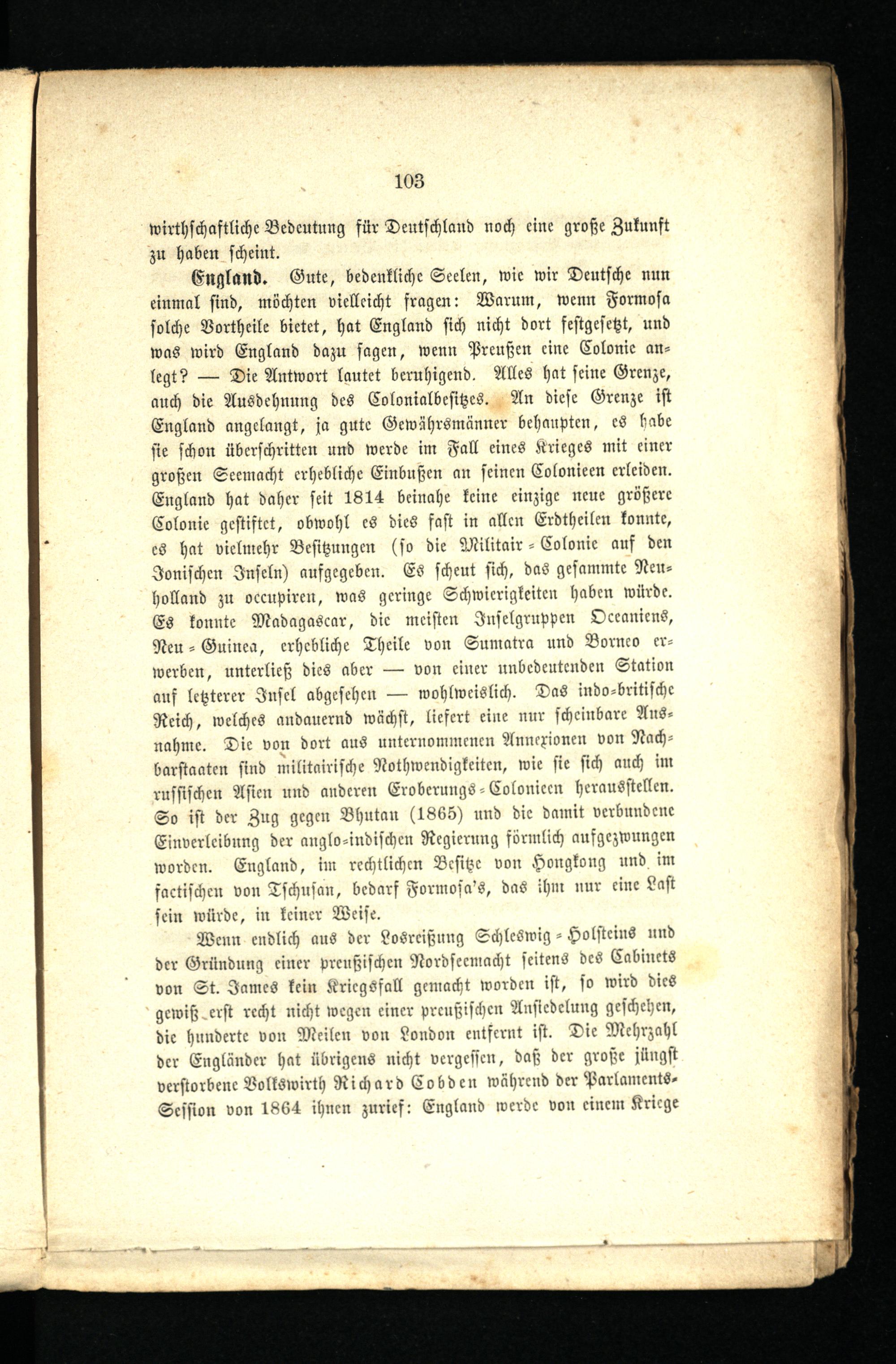 103

wirthschaftliche Bedeutung für Deutschland noch eine große Zukunft zu haben scheint.

England. Gute, bedenkliche Seelen, wie wir Deutsche nun einmal sind, möchten vielleicht fragen: Warum, wenn Formosa solche Vortheile bietet, hat England sich nicht dort festgesetzt, und was wird England dazu sagen, wenn Preußen eine Colonie anlegt? — Die Antwort lautet beruhigend. Alles hat seine Grenze, auch die Ausdehnung des Colonialbesitzes. An diese Grenze ist England angelangt, ja gute Gewährsmänner behaupten, es habe sie schon überschritten und werde im Fall eines Krieges mit einer großen Seemacht erhebliche Einbußen an seinen Colonieen erleiden. England hat daher seit 1814 beinahe keine einzige neue größere Colonie gestiftet, obwohl es dies fast in allen Erdtheilen konnte, es hat vielmehr Besitzungen (so die Militair-Colonie auf den Ionischen Inseln) aufgegeben. Es scheut sich, das gesammte Neuholland zu occupiren, was geringe Schwierigkeiten haben würde. Es konnte Madagascar, die meisten Inselgruppen Oceaniens, Neu-Guinea, erhebliche Theile von Sumatra und Borneo erwerben, unterließ dies aber — von einer unbedeutenden Station auf letzterer Insel abgesehen — wohlweislich. Das indo-britische Reich, welches andauernd wächst, liefert eine nur scheinbare Ausnahme. Die von dort aus unternommenen Annexionen von Nachbarstaaten sind militairische Nothwendigkeiten, wie sie sich auch im russischen Asien und anderen Eroberungs-Colonieen herausstellen. So ist der Zug gegen Bhutan (1865) und die damit verbundene Einverleibung der anglo-indischen Regierung förmlich aufgezwungen worden. England, im rechtlichen Besitze von Hongkong und im factischen von Tschusan, bedarf Formosa's, das ihm nur eine Last sein würde, in keiner Weise.

Wenn endlich aus der Losreißung Schleswig-Holsteins und der Gründung einer preußischen Nordseemacht seitens des Cabinets von St. James kein Kriegsfall gemacht worden ist, so wird dies gewiß erst recht nicht wegen einer preußischen Ansiedelung geschehen, die hunderte von Meilen von London entfernt ist. Die Mehrzahl der Engländer hat übrigens nicht vergessen, daß der große jüngst verstorbene Volkswirth Richard Cobden während der Parlaments-Session von 1864 ihnen zurief: England werde von einem Kriege